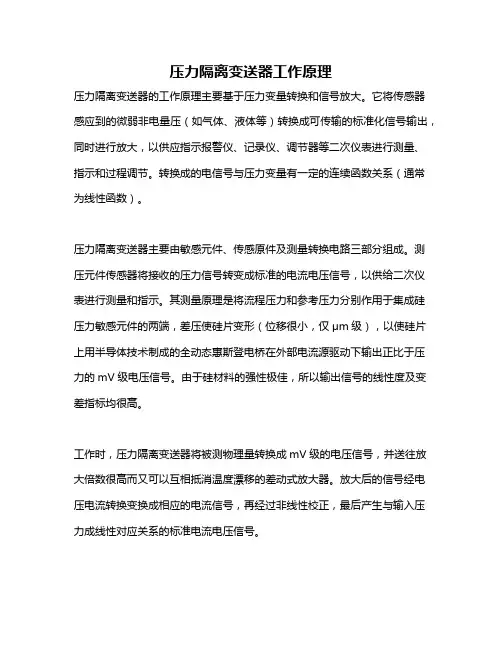 压力隔离变送器工作原理

压力隔离变送器的工作原理主要基于压力变量转换和信号放大。它将传感器感应到的微弱非电量压（如气体、液体等）转换成可传输的标准化信号输出，同时进行放大，以供应指示报警仪、记录仪、调节器等二次仪表进行测量、指示和过程调节。转换成的电信号与压力变量有一定的连续函数关系（通常为线性函数）。

压力隔离变送器主要由敏感元件、传感原件及测量转换电路三部分组成。测压元件传感器将接收的压力信号转变成标准的电流电压信号，以供给二次仪表进行测量和指示。其测量原理是将流程压力和参考压力分别作用于集成硅压力敏感元件的两端，差压使硅片变形（位移很小，仅 μm 级），以使硅片上用半导体技术制成的全动态惠斯登电桥在外部电流源驱动下输出正比于压力的 mV 级电压信号。由于硅材料的强性极佳，所以输出信号的线性度及变差指标均很高。

工作时，压力隔离变送器将被测物理量转换成 mV 级的电压信号，并送往放大倍数很高而又可以互相抵消温度漂移的差动式放大器。放大后的信号经电压电流转换变换成相应的电流信号，再经过非线性校正，最后产生与输入压力成线性对应关系的标准电流电压信号。